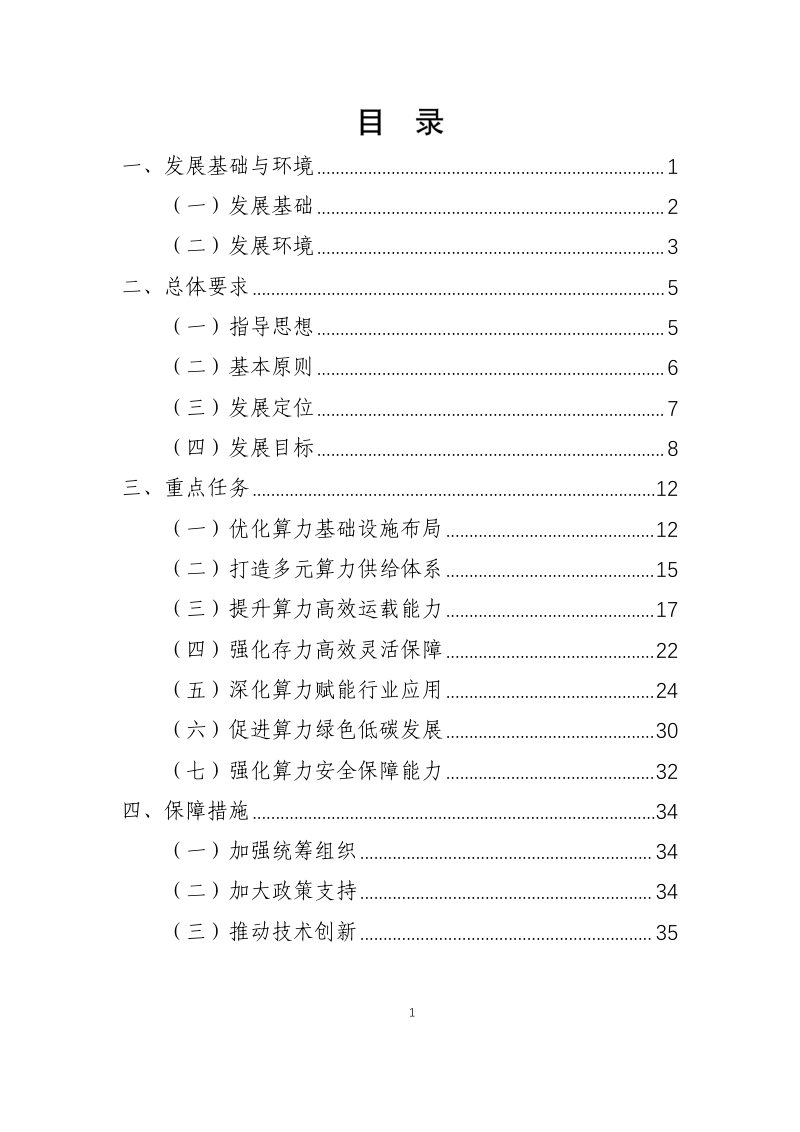 目 录

一、发展基础与环境 1

（一）发展基础 2

（二）发展环境 3

二、总体要求 5

（一）指导思想 5

（二）基本原则 6

（三）发展定位 7

（四）发展目标 8

三、重点任务 12

（一）优化算力基础设施布局 12

（二）打造多元算力供给体系 15

（三）提升算力高效运载能力 17

（四）强化存力高效灵活保障 22

（五）深化算力赋能行业应用 24

（六）促进算力绿色低碳发展 30

（七）强化算力安全保障能力 32

四、保障措施 34

（一）加强统筹组织 34

（二）加大政策支持 34

（三）推动技术创新 35

1